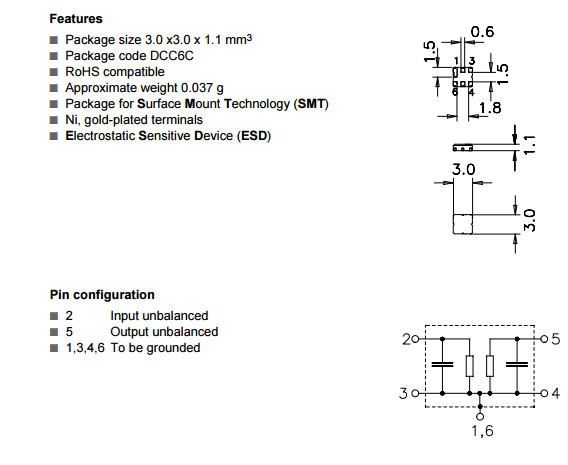 Features
■ Package size 3.0 x3.0 x 1.1 mm$^3$
■ Package code DCC6C
■ RoHS compatible
■ Approximate weight 0.037 g
■ Package for Surface Mount Technology (SMT)
■ Ni, gold-plated terminals
■ Electrostatic Sensitive Device (ESD)

0.6
1.5
1 3
1.5
6 4
1.8
1.1
3.0
3.0

Pin configuration
■ 2 Input unbalanced
■ 5 Output unbalanced
■ 1,3,4,6 To be grounded

2
5
3
4
1,6